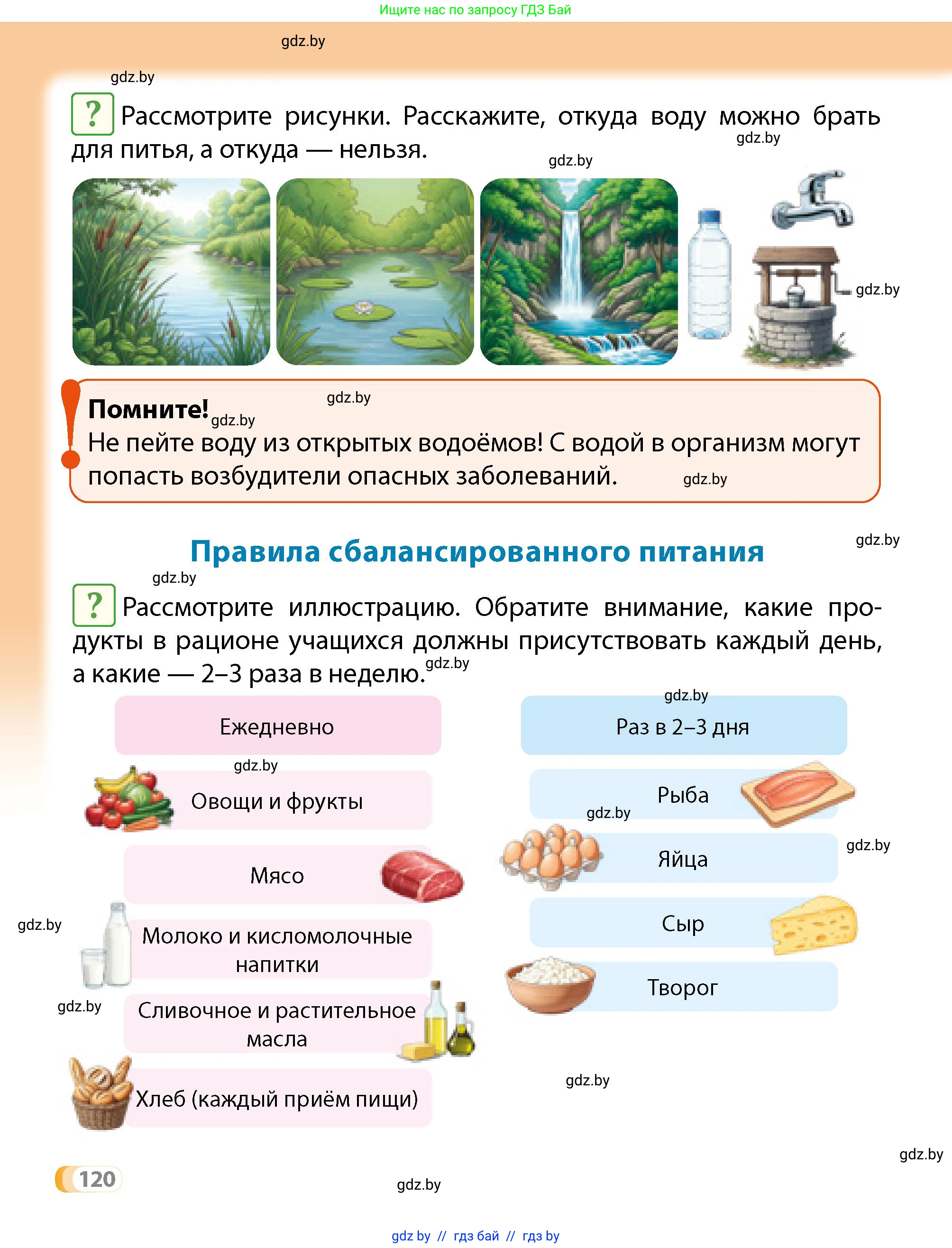 Ищите нас по запросу ГДЗ Бай

? Рассмотрите рисунки. Расскажите, откуда воду можно брать для питья, а откуда — нельзя.

Помните!
Не пейте воду из открытых водоёмов! С водой в организм могут попасть возбудители опасных заболеваний.

Правила сбалансированного питания

? Рассмотрите иллюстрацию. Обратите внимание, какие продукты в рационе учащихся должны присутствовать каждый день, а какие — 2–3 раза в неделю.

Ежедневно

Овощи и фрукты

Мясо

Молоко и кисломолочные напитки

Сливочное и растительное масла

Хлеб (каждый приём пищи)

Раз в 2–3 дня

Рыба

Яйца

Сыр

Творог

120

gdz by // гдз бай // гдз by

gdz.by